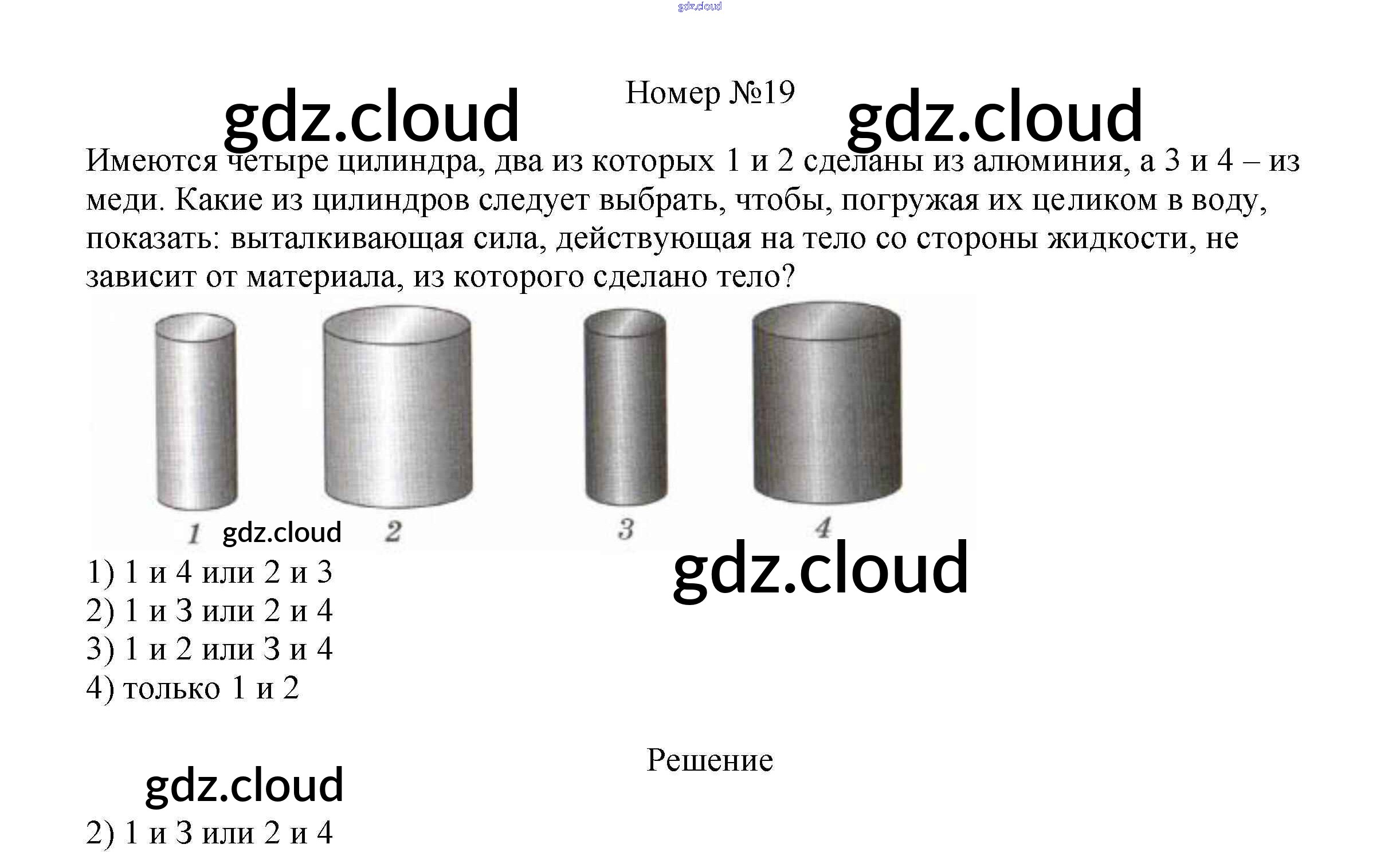 Номер №19

Имеются четыре цилиндра, два из которых 1 и 2 сделаны из алюминия, а 3 и 4 – из меди. Какие из цилиндров следует выбрать, чтобы, погружая их целиком в воду, показать: выталкивающая сила, действующая на тело со стороны жидкости, не зависит от материала, из которого сделано тело?

1
2
3
4

1) 1 и 4 или 2 и 3
2) 1 и 3 или 2 и 4
3) 1 и 2 или 3 и 4
4) только 1 и 2

Решение

2) 1 и 3 или 2 и 4

gdz.cloud